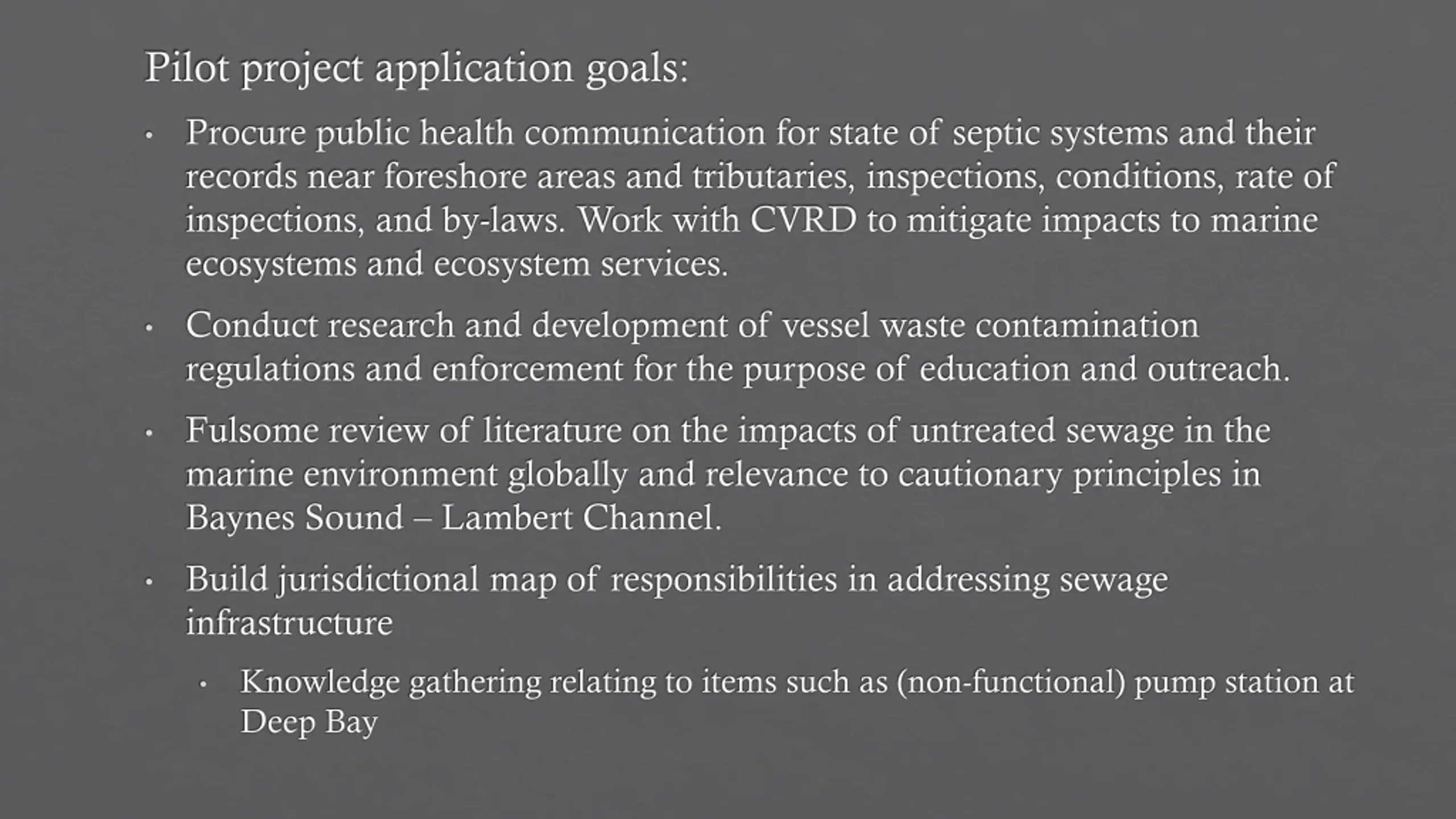 Pilot project application goals:

• Procure public health communication for state of septic systems and their records near foreshore areas and tributaries, inspections, conditions, rate of inspections, and by-laws. Work with CVRD to mitigate impacts to marine ecosystems and ecosystem services.

• Conduct research and development of vessel waste contamination regulations and enforcement for the purpose of education and outreach.

• Fulsome review of literature on the impacts of untreated sewage in the marine environment globally and relevance to cautionary principles in Baynes Sound – Lambert Channel.

• Build jurisdictional map of responsibilities in addressing sewage infrastructure

• Knowledge gathering relating to items such as (non-functional) pump station at Deep Bay